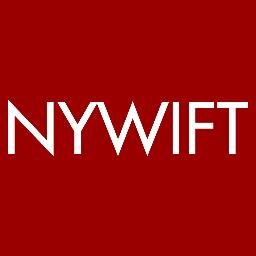 NYWIFT